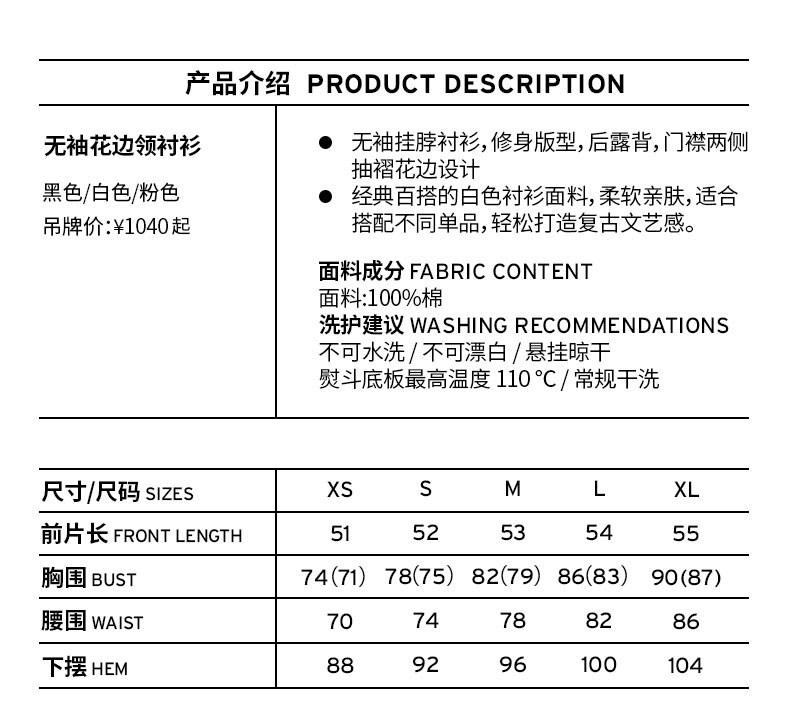 产品介绍 PRODUCT DESCRIPTION

无袖花边领衬衫

黑色/白色/粉色
吊牌价:¥1040起

● 无袖挂脖衬衫，修身版型，后露背，门襟两侧抽褶花边设计
● 经典百搭的白色衬衫面料，柔软亲肤，适合搭配不同单品，轻松打造复古文艺感。

面料成分 FABRIC CONTENT
面料:100%棉
洗护建议 WASHING RECOMMENDATIONS
不可水洗 / 不可漂白 / 悬挂晾干
熨斗底板最高温度 110 °C / 常规干洗

| 尺寸/尺码 SIZES | XS | S | M | L | XL |
|---|---|---|---|---|---|
| 前片长 FRONT LENGTH | 51 | 52 | 53 | 54 | 55 |
| 胸围 BUST | 74(71) | 78(75) | 82(79) | 86(83) | 90(87) |
| 腰围 WAIST | 70 | 74 | 78 | 82 | 86 |
| 下摆 HEM | 88 | 92 | 96 | 100 | 104 |